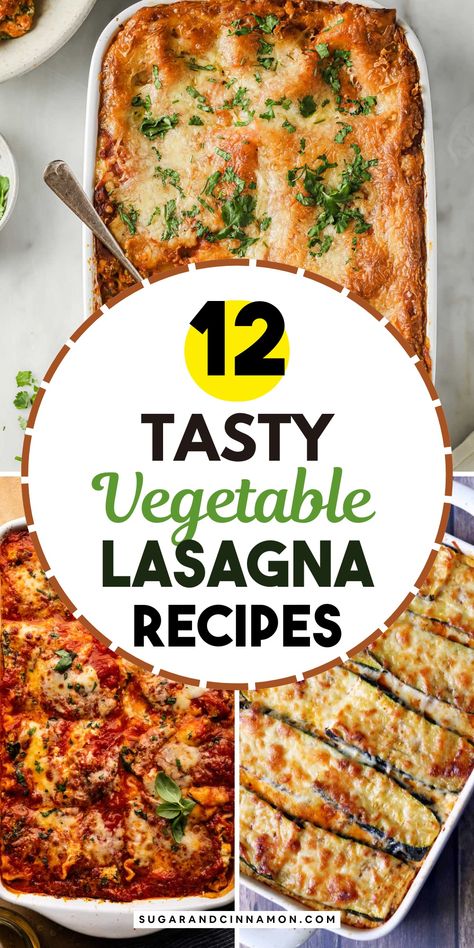 12
TASTY
Vegetable
LASAGNA
RECIPES

SUGARANDCINNAMON.COM